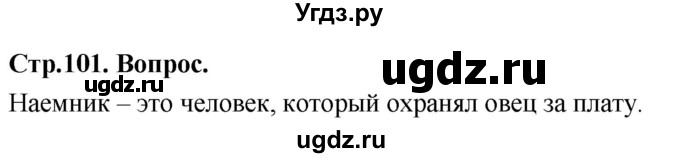 Угдз.ру

Стр.101. Вопрос.

ugdz.ru

ugdz.ru

Наемник – это человек, который охранял овец за плату.

ugdz.ru